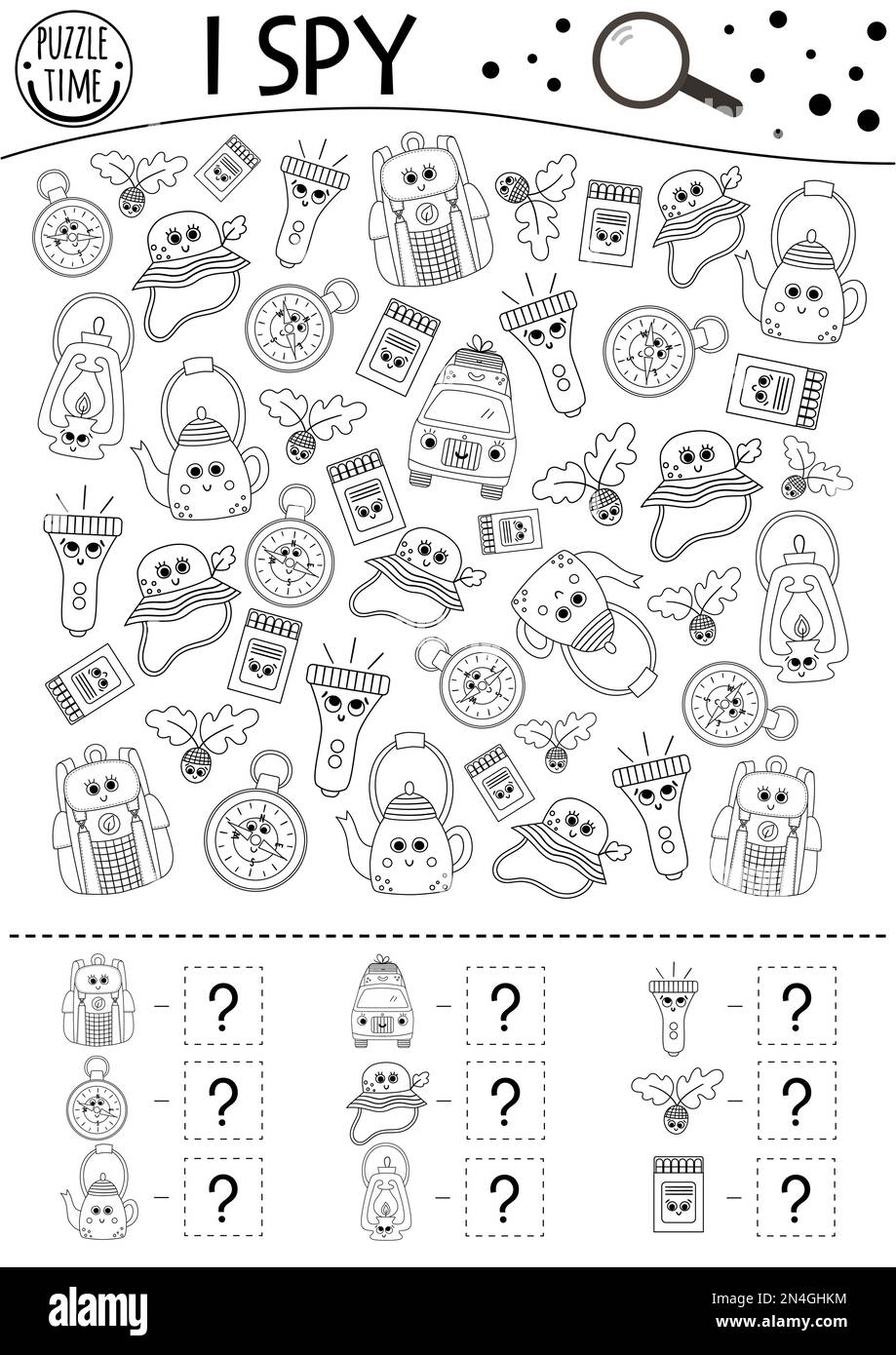 PUZZLE TIME

I SPY

– ?
– ?
– ?
– ?
– ?
– ?
– ?
– ?
– ?

alamy

Image ID: 2N4GHKM
www.alamy.com